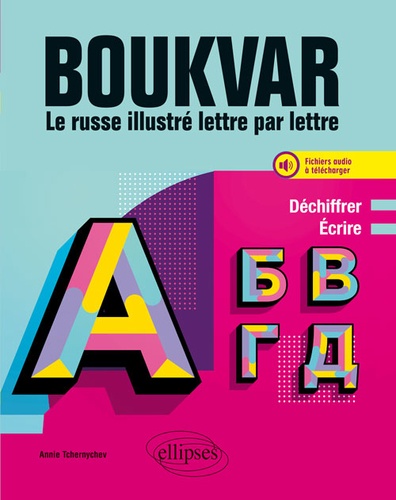 BOUKVAR
Le russe illustré lettre par lettre

Fichiers audio à télécharger

Déchiffrer
Écrire

А Б В
Г Д

Annie Tchernychev

ellipses